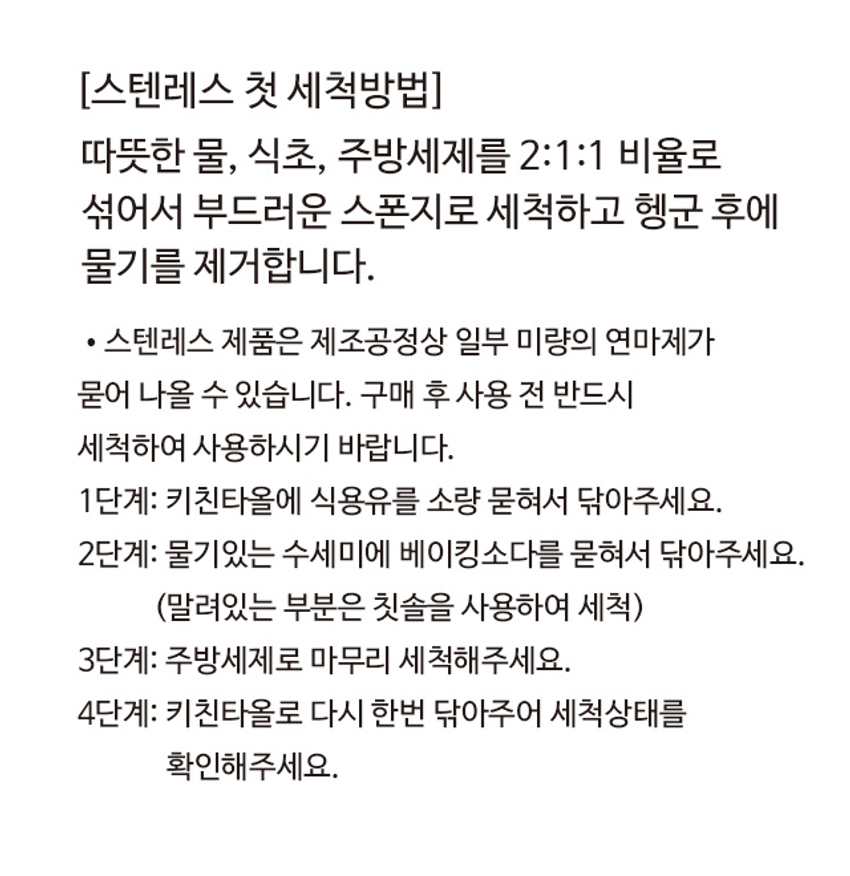 [스텐레스 첫 세척방법]

따뜻한 물, 식초, 주방세제를 2:1:1 비율로 섞어서 부드러운 스폰지로 세척하고 헹군 후에 물기를 제거합니다.

• 스텐레스 제품은 제조공정상 일부 미량의 연마제가 묻어 나올 수 있습니다. 구매 후 사용 전 반드시 세척하여 사용하시기 바랍니다.

1단계: 키친타올에 식용유를 소량 묻혀서 닦아주세요.

2단계: 물기있는 수세미에 베이킹소다를 묻혀서 닦아주세요. (말려있는 부분은 칫솔을 사용하여 세척)

3단계: 주방세제로 마무리 세척해주세요.

4단계: 키친타올로 다시 한번 닦아주어 세척상태를 확인해주세요.